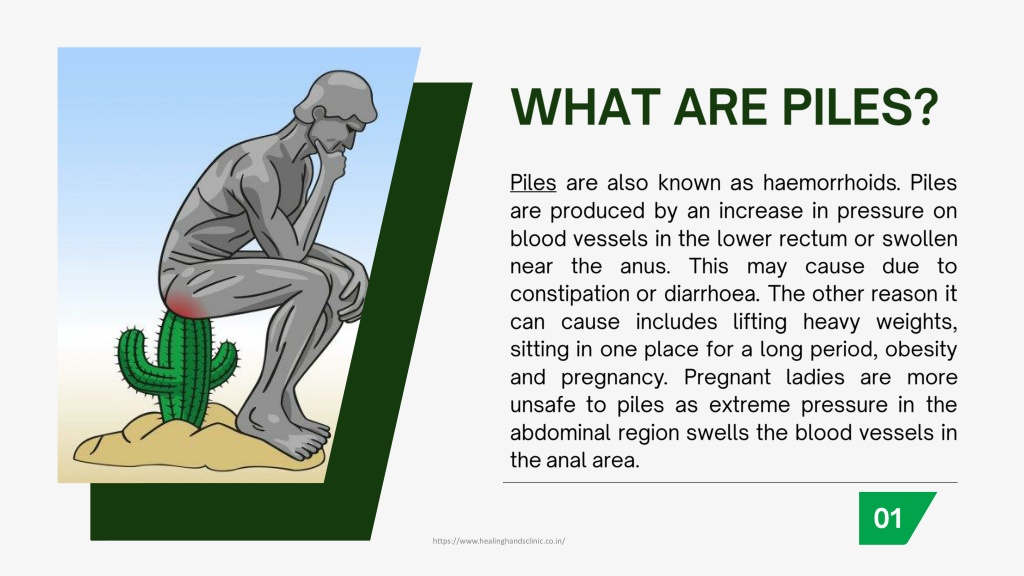 WHAT ARE PILES?

Piles are also known as haemorrhoids. Piles are produced by an increase in pressure on blood vessels in the lower rectum or swollen near the anus. This may cause due to constipation or diarrhoea. The other reason it can cause includes lifting heavy weights, sitting in one place for a long period, obesity and pregnancy. Pregnant ladies are more unsafe to piles as extreme pressure in the abdominal region swells the blood vessels in the anal area.

01

https://www.healinghandsclinic.co.in/